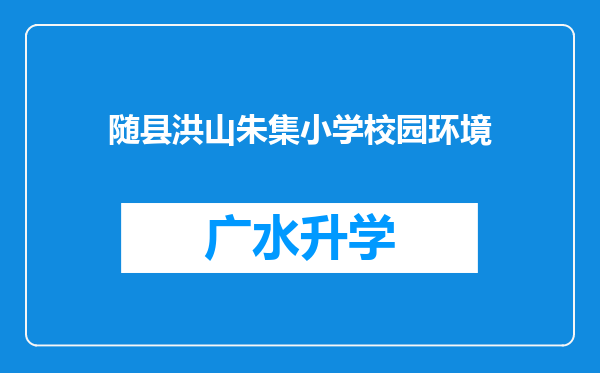 随县洪山朱集小学校园环境

广水升学